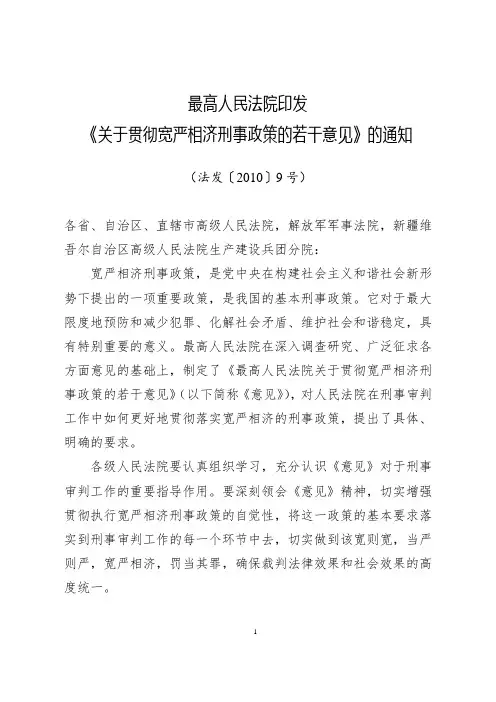 最高人民法院印发
《关于贯彻宽严相济刑事政策的若干意见》的通知

（法发〔2010〕9号）

各省、自治区、直辖市高级人民法院，解放军军事法院，新疆维吾尔自治区高级人民法院生产建设兵团分院：

宽严相济刑事政策，是党中央在构建社会主义和谐社会新形势下提出的一项重要政策，是我国的基本刑事政策。它对于最大限度地预防和减少犯罪、化解社会矛盾、维护社会和谐稳定，具有特别重要的意义。最高人民法院在深入调查研究、广泛征求各方面意见的基础上，制定了《最高人民法院关于贯彻宽严相济刑事政策的若干意见》（以下简称《意见》），对人民法院在刑事审判工作中如何更好地贯彻落实宽严相济的刑事政策，提出了具体、明确的要求。

各级人民法院要认真组织学习，充分认识《意见》对于刑事审判工作的重要指导作用。要深刻领会《意见》精神，切实增强贯彻执行宽严相济刑事政策的自觉性，将这一政策的基本要求落实到刑事审判工作的每一个环节中去，切实做到该宽则宽，当严则严，宽严相济，罚当其罪，确保裁判法律效果和社会效果的高度统一。

1